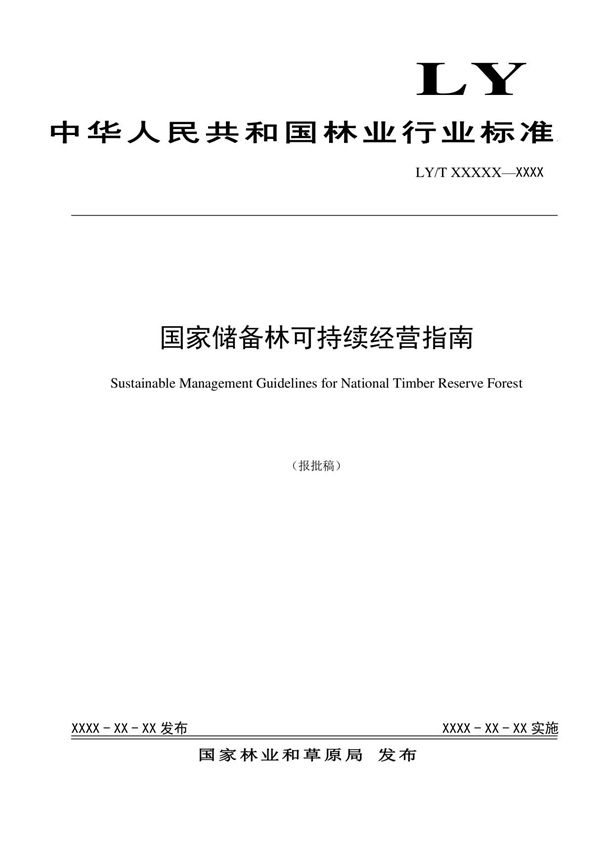 LY

中华人民共和国林业行业标准

LY/T XXXXX—XXXX

国家储备林可持续经营指南

Sustainable Management Guidelines for National Timber Reserve Forest

（报批稿）

XXXX－XX－XX 发布

XXXX－XX－XX 实施

国家林业和草原局 发布